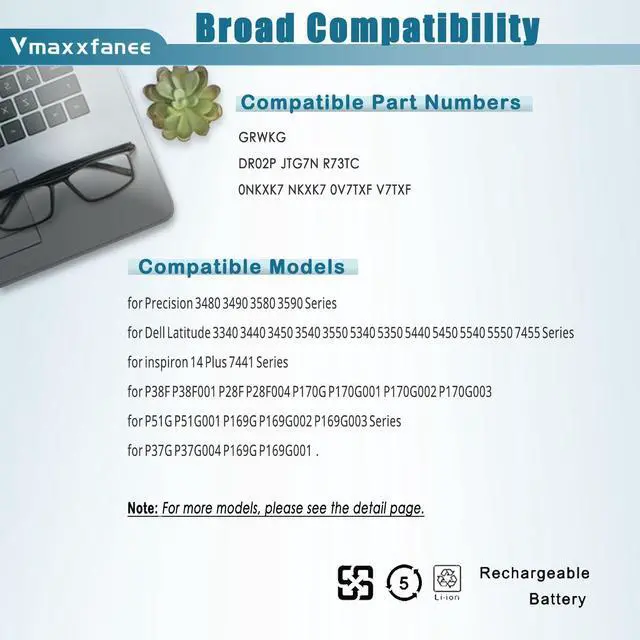 Vmaxxfanee

Broad Compatibility

Compatible Part Numbers

GRWKG

DR02P JTG7N R73TC

0NKXK7 NKXK7 0V7TXF V7TXF

Compatible Models

for Precision 3480 3490 3580 3590 Series

for Dell Latitude 3340 3440 3450 3540 3550 5340 5350 5440 5450 5540 5550 7455 Series

for inspiron 14 Plus 7441 Series

for P38F P38F001 P28F P28F004 P170G P170G001 P170G002 P170G003

for P51G P51G001 P169G P169G002 P169G003 Series

for P37G P37G004 P169G P169G001 .

Note: For more models, please see the detail page.

5

Li-ion

Rechargeable Battery